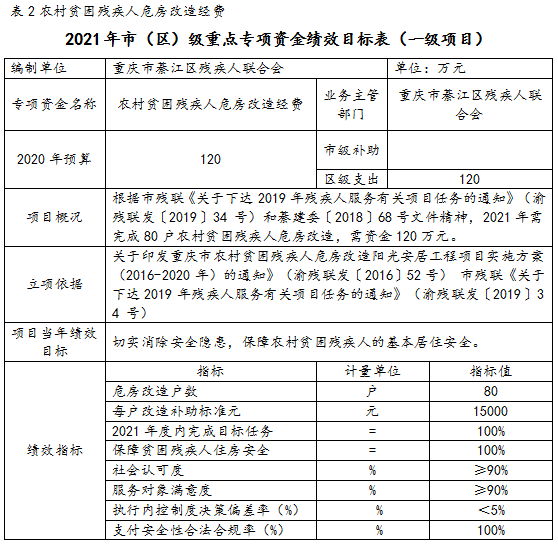 表 2 农村贫困残疾人危房改造经费

2021 年市（区）级重点专项资金绩效目标表（一级项目）

| 编制单位 | 重庆市綦江区残疾人联合会 | | 单位：万元 |
|---|---|---|---|
| 专项资金名称 | 农村贫困残疾人危房改造经费 | 业务主管部门 | 重庆市綦江区残疾人联合会 |
| 2020 年预算 | 120 | 市级补助 | |
| | | 区级支出 | 120 |
| 项目概况 | 根据市残联《关于下达 2019 年残疾人服务有关项目任务的通知》（渝残联发〔2019〕34 号）和綦建委〔2018〕68 号文件精神，2021 年需完成 80 户农村贫困残疾人危房改造，需资金 120 万元。 | | |
| 立项依据 | 关于印发重庆市农村贫困残疾人危房改造阳光安居工程项目实施方案（2016-2020 年）的通知》（渝残联发〔2016〕52 号） 市残联《关于下达 2019 年残疾人服务有关项目任务的通知》（渝残联发〔2019〕34 号） | | |
| 项目当年绩效目标 | 切实消除安全隐患，保障农村贫困残疾人的基本居住安全。 | | |
| 绩效指标 | 指标 | 计量单位 | 指标值 |
| | 危房改造户数 | 户 | 80 |
| | 每户改造补助标准元 | 元 | 15000 |
| | 2021 年度内完成目标任务 | = | 100% |
| | 保障贫困残疾人住房安全 | = | 100% |
| | 社会认可度 | % | ≥90% |
| | 服务对象满意度 | % | ≥90% |
| | 执行内控制度决策偏差率（%） | % | <5% |
| | 支付安全性合法合规率（%） | % | 100% |